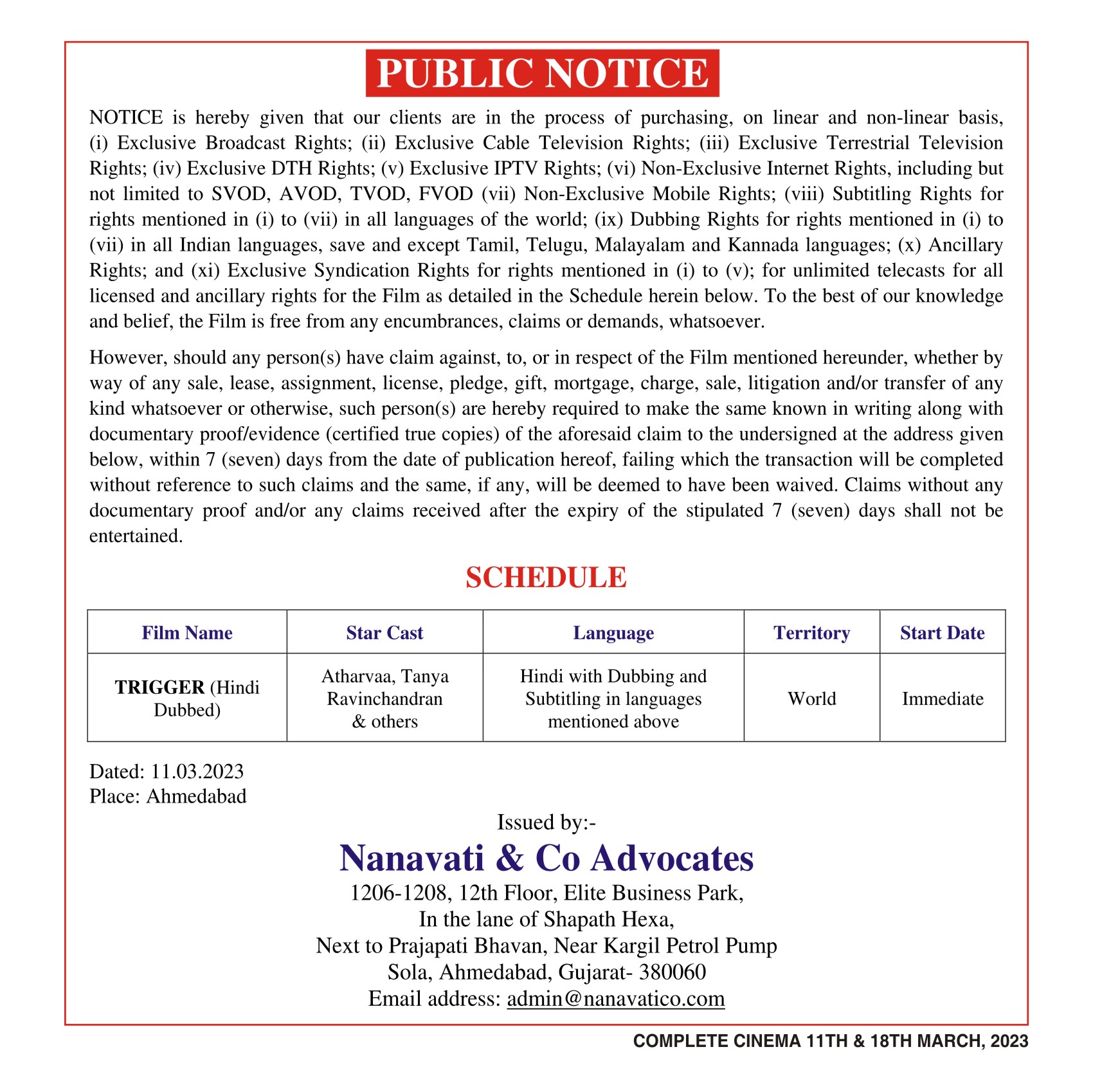 PUBLIC NOTICE

NOTICE is hereby given that our clients are in the process of purchasing, on linear and non-linear basis, (i) Exclusive Broadcast Rights; (ii) Exclusive Cable Television Rights; (iii) Exclusive Terrestrial Television Rights; (iv) Exclusive DTH Rights; (v) Exclusive IPTV Rights; (vi) Non-Exclusive Internet Rights, including but not limited to SVOD, AVOD, TVOD, FVOD (vii) Non-Exclusive Mobile Rights; (viii) Subtitling Rights for rights mentioned in (i) to (vii) in all languages of the world; (ix) Dubbing Rights for rights mentioned in (i) to (vii) in all Indian languages, save and except Tamil, Telugu, Malayalam and Kannada languages; (x) Ancillary Rights; and (xi) Exclusive Syndication Rights for rights mentioned in (i) to (v); for unlimited telecasts for all licensed and ancillary rights for the Film as detailed in the Schedule herein below. To the best of our knowledge and belief, the Film is free from any encumbrances, claims or demands, whatsoever.

However, should any person(s) have claim against, to, or in respect of the Film mentioned hereunder, whether by way of any sale, lease, assignment, license, pledge, gift, mortgage, charge, sale, litigation and/or transfer of any kind whatsoever or otherwise, such person(s) are hereby required to make the same known in writing along with documentary proof/evidence (certified true copies) of the aforesaid claim to the undersigned at the address given below, within 7 (seven) days from the date of publication hereof, failing which the transaction will be completed without reference to such claims and the same, if any, will be deemed to have been waived. Claims without any documentary proof and/or any claims received after the expiry of the stipulated 7 (seven) days shall not be entertained.

SCHEDULE

| Film Name | Star Cast | Language | Territory | Start Date |
|---|---|---|---|---|
| TRIGGER (Hindi Dubbed) | Atharvaa, Tanya Ravinchandran & others | Hindi with Dubbing and Subtitling in languages mentioned above | World | Immediate |

Dated: 11.03.2023
Place: Ahmedabad

Issued by:-
Nanavati & Co Advocates
1206-1208, 12th Floor, Elite Business Park,
In the lane of Shapath Hexa,
Next to Prajapati Bhavan, Near Kargil Petrol Pump
Sola, Ahmedabad, Gujarat- 380060
Email address: admin@nanavatico.com

COMPLETE CINEMA 11TH & 18TH MARCH, 2023